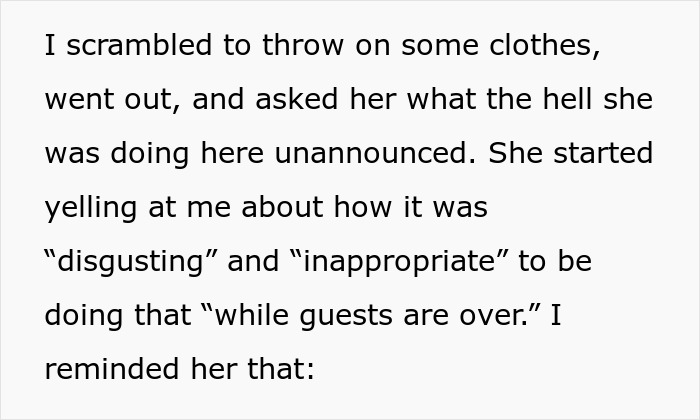 I scrambled to throw on some clothes, went out, and asked her what the hell she was doing here unannounced. She started yelling at me about how it was “disgusting” and “inappropriate” to be doing that “while guests are over.” I reminded her that: